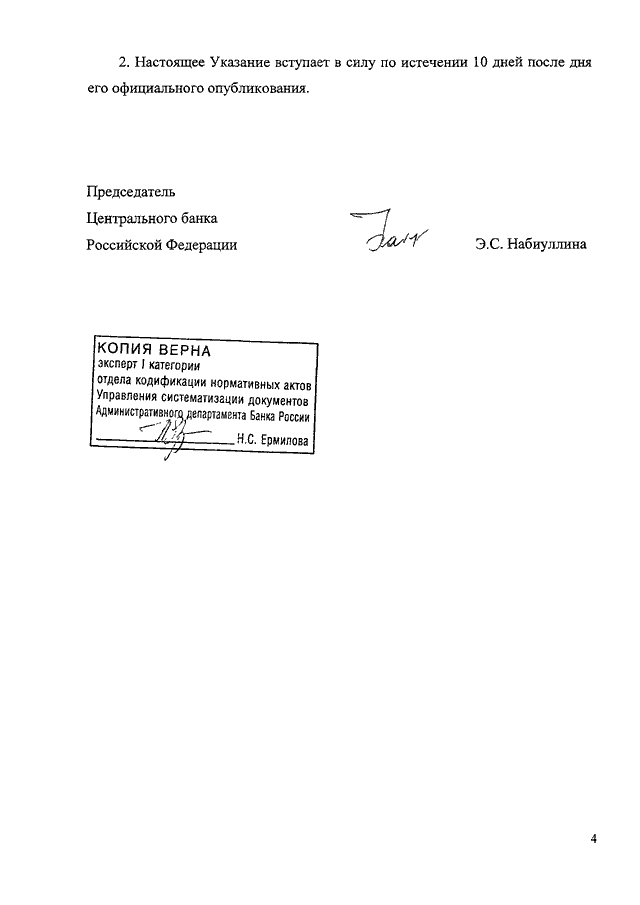 2. Настоящее Указание вступает в силу по истечении 10 дней после дня его официального опубликования.

Председатель
Центрального банка
Российской Федерации

Э.С. Набиуллина

КОПИЯ ВЕРНА
эксперт I категории
отдела кодификации нормативных актов
Управления систематизации документов
Административного департамента Банка России
Н.С. Ермилова

4